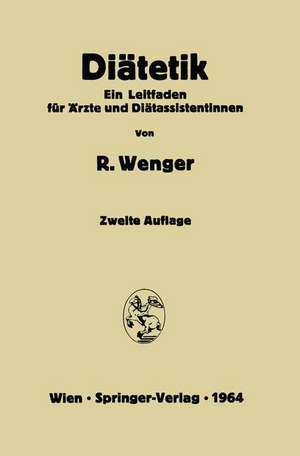 Diätetik

Ein Leitfaden für Ärzte und Diätassistentinnen

Von

R. Wenger

Zweite Auflage

Wien · Springer-Verlag · 1964